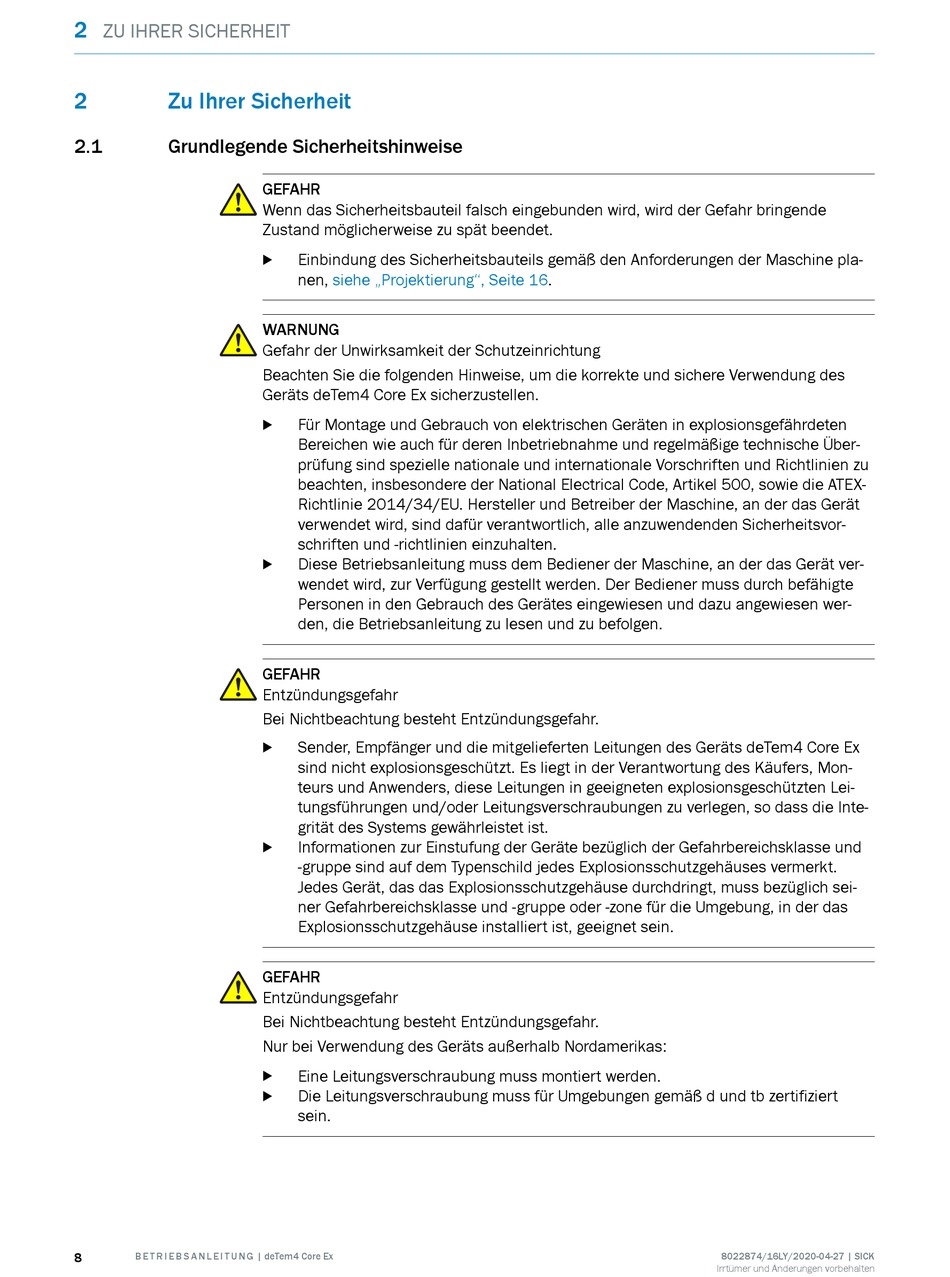 2 ZU IHRER SICHERHEIT

2 Zu Ihrer Sicherheit

2.1 Grundlegende Sicherheitshinweise

GEFAHR
Wenn das Sicherheitsbauteil falsch eingebunden wird, wird der Gefahr bringende Zustand möglicherweise zu spät beendet.

▶ Einbindung des Sicherheitsbauteils gemäß den Anforderungen der Maschine planen, siehe „Projektierung“, Seite 16.

WARNUNG
Gefahr der Unwirksamkeit der Schutzeinrichtung
Beachten Sie die folgenden Hinweise, um die korrekte und sichere Verwendung des Geräts deTem4 Core Ex sicherzustellen.

▶ Für Montage und Gebrauch von elektrischen Geräten in explosionsgefährdeten Bereichen wie auch für deren Inbetriebnahme und regelmäßige technische Überprüfung sind spezielle nationale und internationale Vorschriften und Richtlinien zu beachten, insbesondere der National Electrical Code, Artikel 500, sowie die ATEX-Richtlinie 2014/34/EU. Hersteller und Betreiber der Maschine, an der das Gerät verwendet wird, sind dafür verantwortlich, alle anzuwendenden Sicherheitsvorschriften und -richtlinien einzuhalten.
▶ Diese Betriebsanleitung muss dem Bediener der Maschine, an der das Gerät verwendet wird, zur Verfügung gestellt werden. Der Bediener muss durch befähigte Personen in den Gebrauch des Gerätes eingewiesen und dazu angewiesen werden, die Betriebsanleitung zu lesen und zu befolgen.

GEFAHR
Entzündungsgefahr
Bei Nichtbeachtung besteht Entzündungsgefahr.

▶ Sender, Empfänger und die mitgelieferten Leitungen des Geräts deTem4 Core Ex sind nicht explosionsgeschützt. Es liegt in der Verantwortung des Käufers, Monteurs und Anwenders, diese Leitungen in geeigneten explosionsgeschützten Leitungsführungen und/oder Leitungsverschraubungen zu verlegen, so dass die Integrität des Systems gewährleistet ist.
▶ Informationen zur Einstufung der Geräte bezüglich der Gefahrbereichsklasse und -gruppe sind auf dem Typenschild jedes Explosionsschutzgehäuses vermerkt. Jedes Gerät, das das Explosionsschutzgehäuse durchdringt, muss bezüglich seiner Gefahrbereichsklasse und -gruppe oder -zone für die Umgebung, in der das Explosionsschutzgehäuse installiert ist, geeignet sein.

GEFAHR
Entzündungsgefahr
Bei Nichtbeachtung besteht Entzündungsgefahr.
Nur bei Verwendung des Geräts außerhalb Nordamerikas:

▶ Eine Leitungsverschraubung muss montiert werden.
▶ Die Leitungsverschraubung muss für Umgebungen gemäß d und tb zertifiziert sein.

8 BETRIEBSANLEITUNG | deTem4 Core Ex 8022874/16LY/2020-04-27 | SICK
Irrtümer und Änderungen vorbehalten